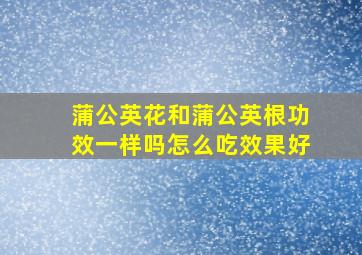 蒲公英花和蒲公英根功效一样吗怎么吃效果好